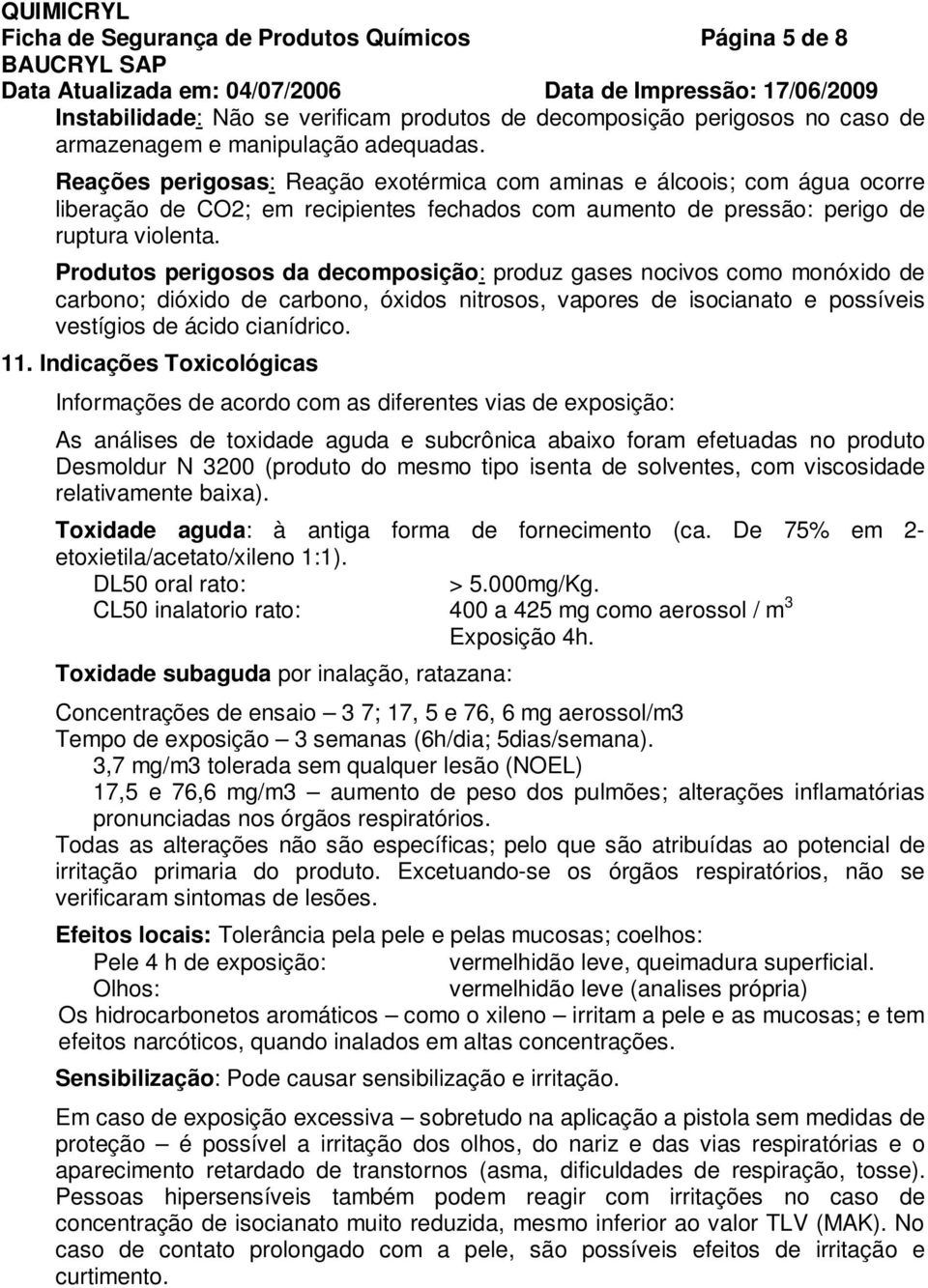 QUIMICRYL
Ficha de Segurança de Produtos Químicos Página 5 de 8
BAUCRYL SAP
Data Atualizada em: 04/07/2006 Data de Impressão: 17/06/2009

Instabilidade: Não se verificam produtos de decomposição perigosos no caso de armazenagem e manipulação adequadas.

Reações perigosas: Reação exotérmica com aminas e álcoois; com água ocorre liberação de CO2; em recipientes fechados com aumento de pressão: perigo de ruptura violenta.

Produtos perigosos da decomposição: produz gases nocivos como monóxido de carbono; dióxido de carbono, óxidos nitrosos, vapores de isocianato e possíveis vestígios de ácido cianídrico.

11. Indicações Toxicológicas

Informações de acordo com as diferentes vias de exposição:

As análises de toxidade aguda e subcrônica abaixo foram efetuadas no produto Desmoldur N 3200 (produto do mesmo tipo isenta de solventes, com viscosidade relativamente baixa).

Toxidade aguda: à antiga forma de fornecimento (ca. De 75% em 2-etoxietila/acetato/xileno 1:1).

DL50 oral rato: > 5.000mg/Kg.
CL50 inalatorio rato: 400 a 425 mg como aerossol / m$^3$
Exposição 4h.

Toxidade subaguda por inalação, ratazana:

Concentrações de ensaio – 3 7; 17, 5 e 76, 6 mg aerossol/m3
Tempo de exposição – 3 semanas (6h/dia; 5dias/semana).
3,7 mg/m3 tolerada sem qualquer lesão (NOEL)
17,5 e 76,6 mg/m3 – aumento de peso dos pulmões; alterações inflamatórias pronunciadas nos órgãos respiratórios.
Todas as alterações não são específicas; pelo que são atribuídas ao potencial de irritação primaria do produto. Excetuando-se os órgãos respiratórios, não se verificaram sintomas de lesões.

Efeitos locais: Tolerância pela pele e pelas mucosas; coelhos:
Pele 4 h de exposição: vermelhidão leve, queimadura superficial.
Olhos: vermelhidão leve (analises própria)
Os hidrocarbonetos aromáticos – como o xileno – irritam a pele e as mucosas; e tem efeitos narcóticos, quando inalados em altas concentrações.

Sensibilização: Pode causar sensibilização e irritação.

Em caso de exposição excessiva – sobretudo na aplicação a pistola sem medidas de proteção – é possível a irritação dos olhos, do nariz e das vias respiratórias e o aparecimento retardado de transtornos (asma, dificuldades de respiração, tosse). Pessoas hipersensíveis também podem reagir com irritações no caso de concentração de isocianato muito reduzida, mesmo inferior ao valor TLV (MAK). No caso de contato prolongado com a pele, são possíveis efeitos de irritação e curtimento.